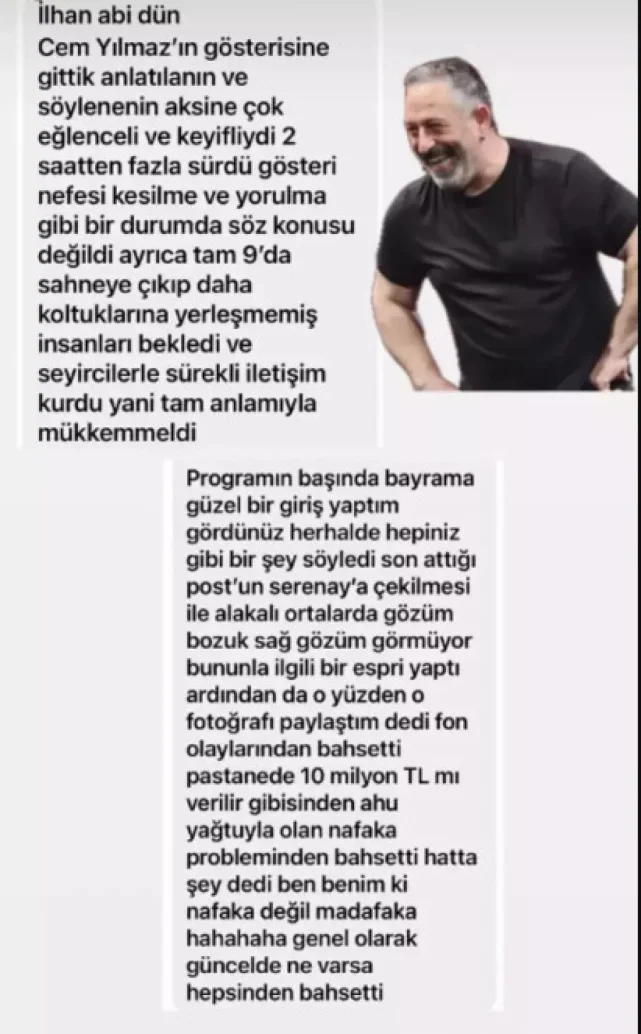 İlhan abi dün Cem Yılmaz'ın gösterisine gittik anlatılanın ve söylenenin aksine çok eğlenceli ve keyifliydi 2 saatten fazla sürdü gösteri nefesi kesilme ve yorulma gibi bir durumda söz konusu değildi ayrıca tam 9'da sahneye çıkıp daha koltuklarına yerleşmemiş insanları bekledi ve seyircilerle sürekli iletişim kurdu yani tam anlamıyla mükkemmeldi

Programın başında bayrama güzel bir giriş yaptım gördünüz herhalde hepiniz gibi bir şey söyledi son attığı post'un serenay'a çekilmesi ile alakalı ortalarda gözüm bozuk sağ gözüm görmüyor bununla ilgili bir espri yaptı ardından da o yüzden o fotoğrafı paylaştım dedi fon olaylarından bahsetti pastanede 10 milyon TL mı verilir gibisinden ahu yağtuyla olan nafaka probleminden bahsetti hatta şey dedi ben benim ki nafaka değil madafaka hahahaha genel olarak güncelde ne varsa hepsinden bahsetti